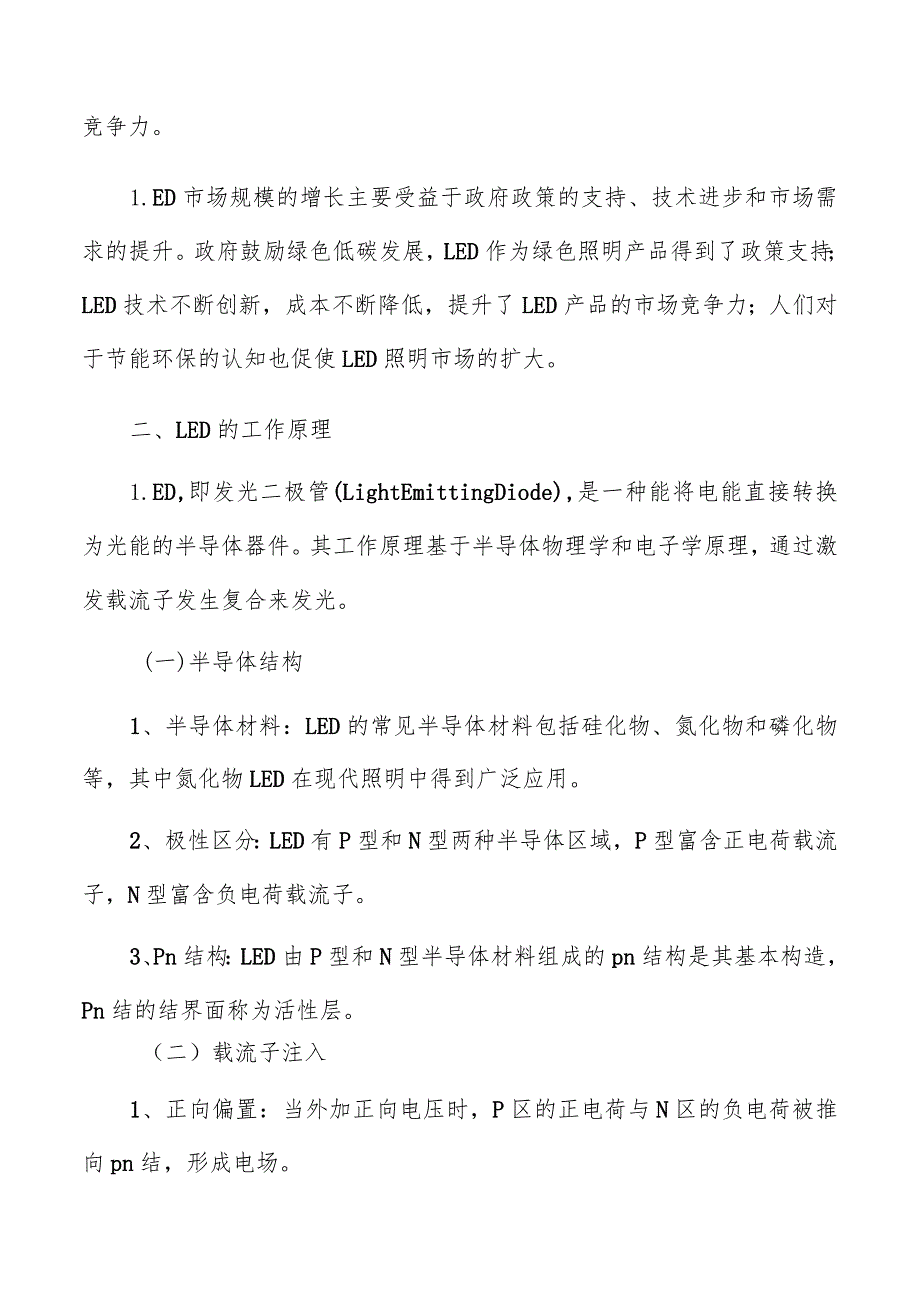 竞争力。

1.ED市场规模的增长主要受益于政府政策的支持、技术进步和市场需求的提升。政府鼓励绿色低碳发展，LED作为绿色照明产品得到了政策支持;LED技术不断创新，成本不断降低，提升了LED产品的市场竞争力；人们对于节能环保的认知也促使LED照明市场的扩大。

二、LED的工作原理

1.ED,即发光二极管(LightEmittingDiode),是一种能将电能直接转换为光能的半导体器件。其工作原理基于半导体物理学和电子学原理，通过激发载流子发生复合来发光。

(一)半导体结构

1、半导体材料：LED的常见半导体材料包括硅化物、氮化物和磷化物等，其中氮化物LED在现代照明中得到广泛应用。

2、极性区分:LED有P型和N型两种半导体区域，P型富含正电荷载流子，N型富含负电荷载流子。

3、Pn结构:LED由P型和N型半导体材料组成的pn结构是其基本构造，Pn结的结界面称为活性层。

（二）载流子注入

1、正向偏置：当外加正向电压时，P区的正电荷与N区的负电荷被推向pn结，形成电场。